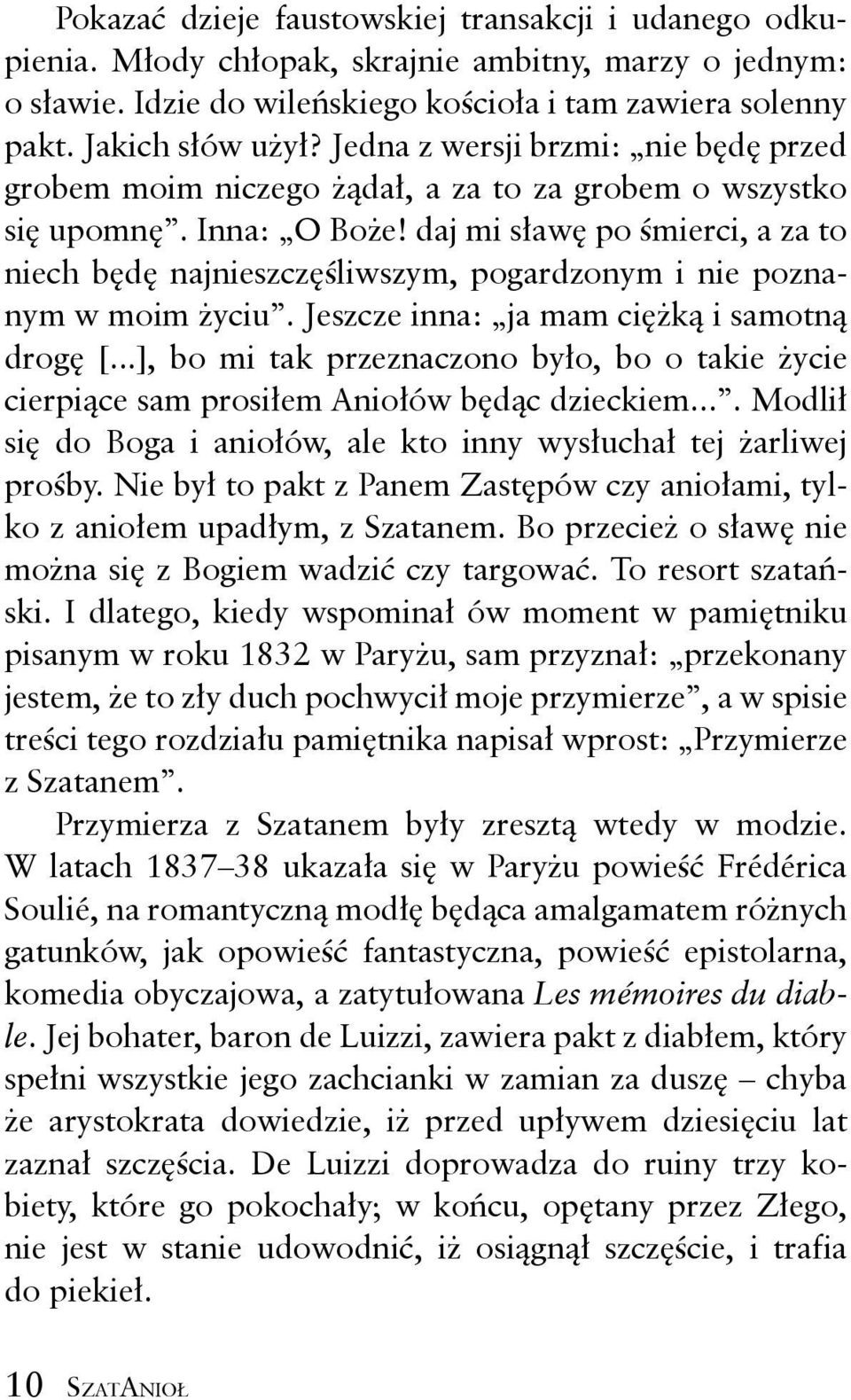 Pokazać dzieje faustowskiej transakcji i udanego odkupienia. Młody chłopak, skrajnie ambitny, marzy o jednym: o sławie. Idzie do wileńskiego kościoła i tam zawiera solenny pakt. Jakich słów użył? Jedna z wersji brzmi: „nie będę przed grobem moim niczego żądał, a za to za grobem o wszystko się upomnę”. Inna: „O Boże! daj mi sławę po śmierci, a za to niech będę najnieszczęśliwszym, pogardzonym i nie poznanym w moim życiu”. Jeszcze inna: „ja mam ciężką i samotną drogę [...], bo mi tak przeznaczono było, bo o takie życie cierpiące sam prosiłem Aniołów będąc dzieckiem...”. Modlił się do Boga i aniołów, ale kto inny wysłuchał tej żarliwej prośby. Nie był to pakt z Panem Zastępów czy aniołami, tylko z aniołem upadłym, z Szatanem. Bo przecież o sławę nie można się z Bogiem wadzić czy targować. To resort szatański. I dlatego, kiedy wspominał ów moment w pamiętniku pisanym w roku 1832 w Paryżu, sam przyznał: „przekonany jestem, że to zły duch pochwycił moje przymierze”, a w spisie treści tego rozdziału pamiętnika napisał wprost: „Przymierze z Szatanem”.

Przymierza z Szatanem były zresztą wtedy w modzie. W latach 1837–38 ukazała się w Paryżu powieść Frédérica Soulié, na romantyczną modłę będąca amalgamatem różnych gatunków, jak opowieść fantastyczna, powieść epistolarna, komedia obyczajowa, a zatytułowana Les mémoires du diable. Jej bohater, baron de Luizzi, zawiera pakt z diabłem, który spełni wszystkie jego zachcianki w zamian za duszę – chyba że arystokrata dowiedzie, iż przed upływem dziesięciu lat zaznał szczęścia. De Luizzi doprowadza do ruiny trzy kobiety, które go pokochały; w końcu, opętany przez Złego, nie jest w stanie udowodnić, iż osiągnął szczęście, i trafia do piekieł.

10 SZATANIOŁ